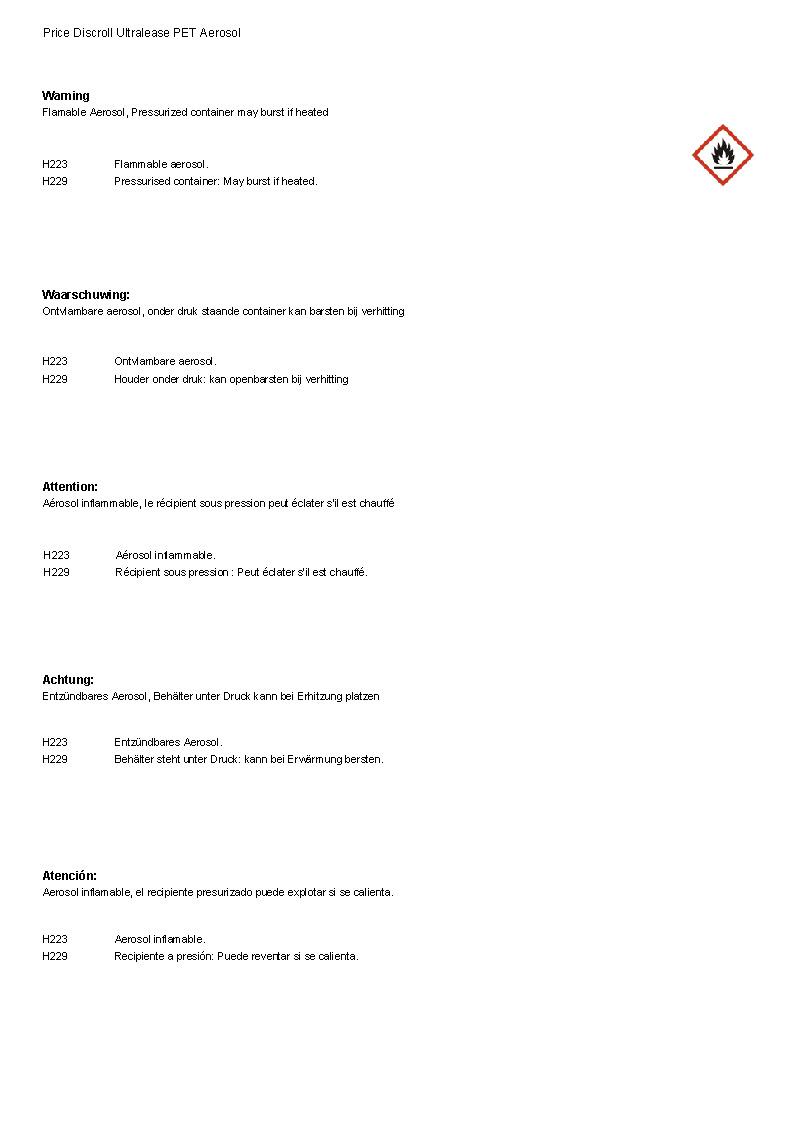 Price Discroll Ultralease PET Aerosol

**Warning**
Flamable Aerosol, Pressurized container may burst if heated

H223 Flammable aerosol.
H229 Pressurised container: May burst if heated.

**Waarschuwing:**
Ontvlambare aerosol, onder druk staande container kan barsten bij verhitting

H223 Ontvlambare aerosol.
H229 Houder onder druk: kan openbarsten bij verhitting

**Attention:**
Aérosol inflammable, le récipient sous pression peut éclater s'il est chauffé

H223 Aérosol inflammable.
H229 Récipient sous pression : Peut éclater s'il est chauffé.

**Achtung:**
Entzündbares Aerosol, Behälter unter Druck kann bei Erhitzung platzen

H223 Entzündbares Aerosol.
H229 Behälter steht unter Druck: kann bei Erwärmung bersten.

**Atención:**
Aerosol inflamable, el recipiente presurizado puede explotar si se calienta.

H223 Aerosol inflamable.
H229 Recipiente a presión: Puede reventar si se calienta.